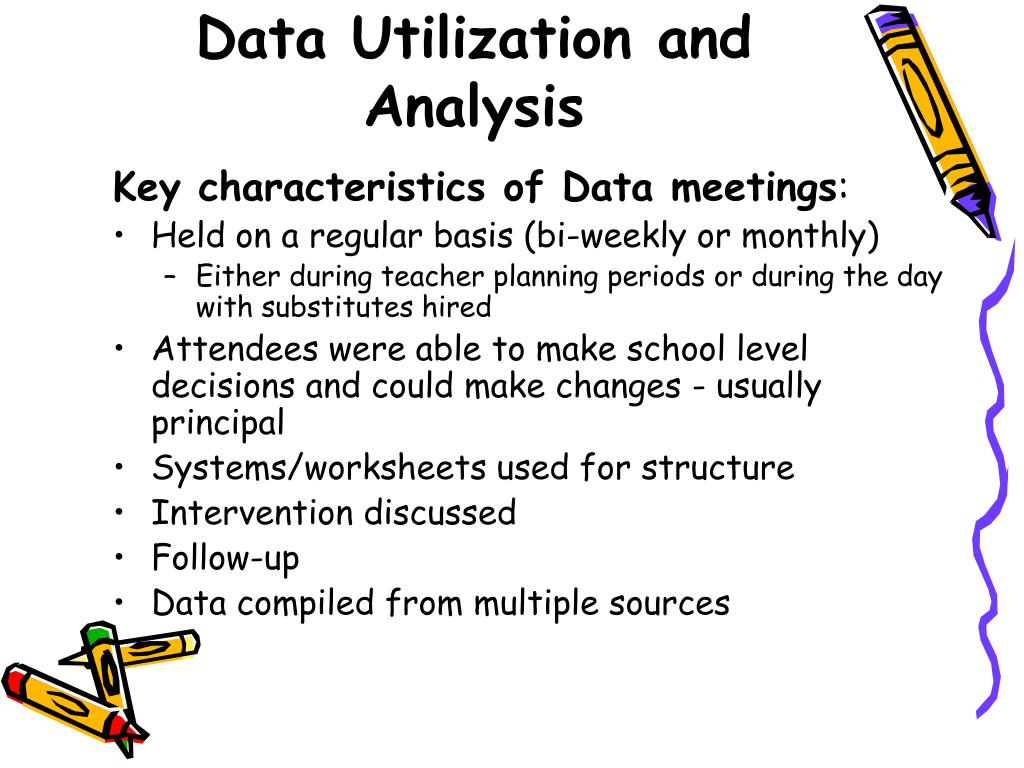 Data Utilization and Analysis

Key characteristics of Data meetings:

• Held on a regular basis (bi-weekly or monthly)
  – Either during teacher planning periods or during the day with substitutes hired
• Attendees were able to make school level decisions and could make changes - usually principal
• Systems/worksheets used for structure
• Intervention discussed
• Follow-up
• Data compiled from multiple sources